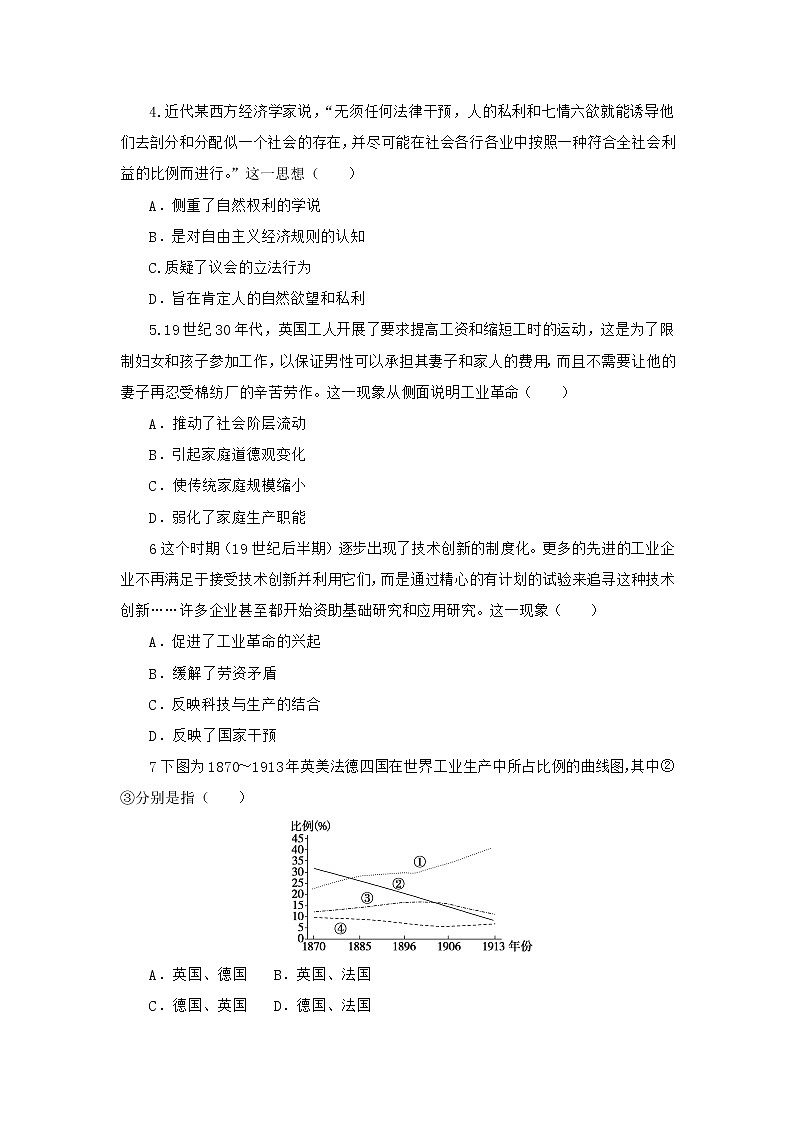 4.近代某西方经济学家说，“无须任何法律干预，人的私利和七情六欲就能诱导他们去剖分和分配似一个社会的存在，并尽可能在社会各行各业中按照一种符合全社会利益的比例而进行。”这一思想（　　）

A．侧重了自然权利的学说

B．是对自由主义经济规则的认知

C.质疑了议会的立法行为

D．旨在肯定人的自然欲望和私利

5.19世纪30年代，英国工人开展了要求提高工资和缩短工时的运动，这是为了限制妇女和孩子参加工作，以保证男性可以承担其妻子和家人的费用，而且不需要让他的妻子再忍受棉纺厂的辛苦劳作。这一现象从侧面说明工业革命（　　）

A．推动了社会阶层流动

B．引起家庭道德观变化

C．使传统家庭规模缩小

D．弱化了家庭生产职能

6这个时期（19世纪后半期）逐步出现了技术创新的制度化。更多的先进的工业企业不再满足于接受技术创新并利用它们，而是通过精心的有计划的试验来追寻这种技术创新……许多企业甚至都开始资助基础研究和应用研究。这一现象（　　）

A．促进了工业革命的兴起

B．缓解了劳资矛盾

C．反映科技与生产的结合

D．反映了国家干预

7下图为1870~1913年英美法德四国在世界工业生产中所占比例的曲线图,其中②③分别是指（　　）

比例(%)
45
40
35
30
25
20
15
10
5
0
①
②
③
④
1870 1885 1896 1906 1913 年份

A．英国、德国　　B．英国、法国

C．德国、英国　　D．德国、法国